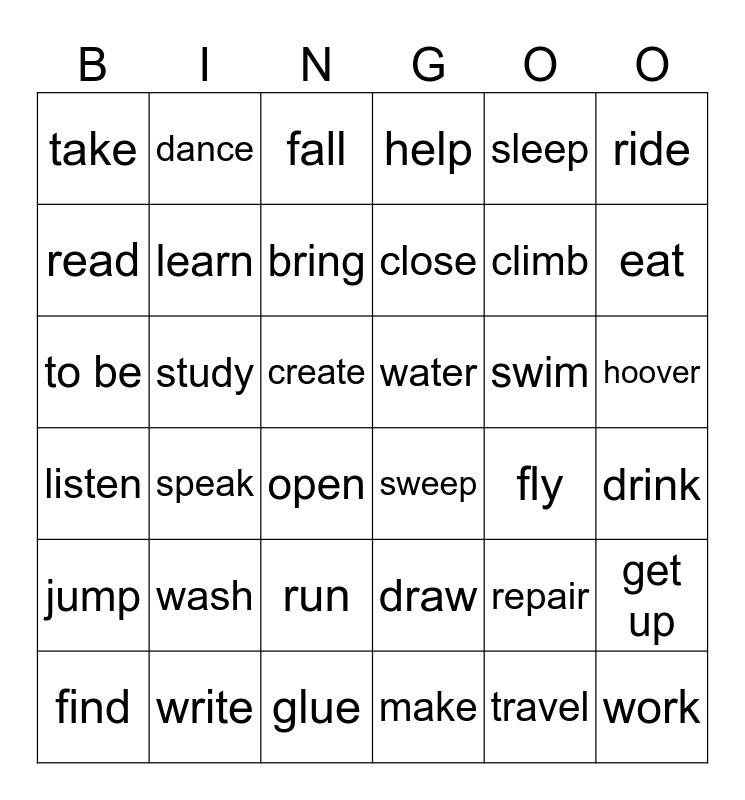 | B | I | N | G | O | O |
|---|---|---|---|---|---|
| take | dance | fall | help | sleep | ride |
| read | learn | bring | close | climb | eat |
| to be | study | create | water | swim | hoover |
| listen | speak | open | sweep | fly | drink |
| jump | wash | run | draw | repair | get up |
| find | write | glue | make | travel | work |